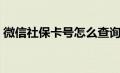 微信社保卡号怎么查询